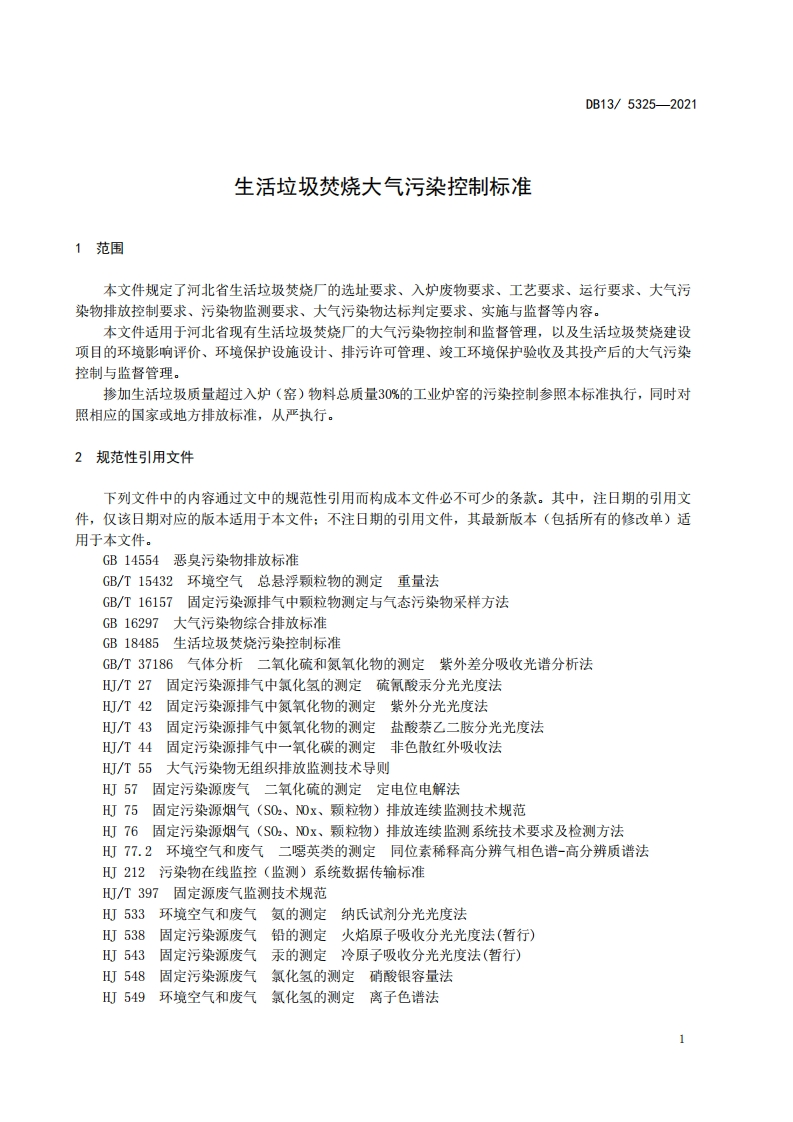 DB13/ 5325—2021

生活垃圾焚烧大气污染控制标准

1 范围

本文件规定了河北省生活垃圾焚烧厂的选址要求、入炉废物要求、工艺要求、运行要求、大气污染物排放控制要求、污染物监测要求、大气污染物达标判定要求、实施与监督等内容。

本文件适用于河北省现有生活垃圾焚烧厂的大气污染物控制和监督管理，以及生活垃圾焚烧建设项目的环境影响评价、环境保护设施设计、排污许可管理、竣工环境保护验收及其投产后的大气污染控制与监督管理。

掺加生活垃圾质量超过入炉（窑）物料总质量30%的工业炉窑的污染控制参照本标准执行，同时对照相应的国家或地方排放标准，从严执行。

2 规范性引用文件

下列文件中的内容通过文中的规范性引用而构成本文件必不可少的条款。其中，注日期的引用文件，仅该日期对应的版本适用于本文件；不注日期的引用文件，其最新版本（包括所有的修改单）适用于本文件。

GB 14554 恶臭污染物排放标准
GB/T 15432 环境空气 总悬浮颗粒物的测定 重量法
GB/T 16157 固定污染源排气中颗粒物测定与气态污染物采样方法
GB 16297 大气污染物综合排放标准
GB 18485 生活垃圾焚烧污染控制标准
GB/T 37186 气体分析 二氧化硫和氮氧化物的测定 紫外差分吸收光谱分析法
HJ/T 27 固定污染源排气中氯化氢的测定 硫氰酸汞分光光度法
HJ/T 42 固定污染源排气中氮氧化物的测定 紫外分光光度法
HJ/T 43 固定污染源排气中氮氧化物的测定 盐酸萘乙二胺分光光度法
HJ/T 44 固定污染源排气中一氧化碳的测定 非色散红外吸收法
HJ/T 55 大气污染物无组织排放监测技术导则
HJ 57 固定污染源废气 二氧化硫的测定 定电位电解法
HJ 75 固定污染源烟气（$SO_2$、NOx、颗粒物）排放连续监测技术规范
HJ 76 固定污染源烟气（$SO_2$、NOx、颗粒物）排放连续监测系统技术要求及检测方法
HJ 77.2 环境空气和废气 二噁英类的测定 同位素稀释高分辨气相色谱-高分辨质谱法
HJ 212 污染物在线监控（监测）系统数据传输标准
HJ/T 397 固定源废气监测技术规范
HJ 533 环境空气和废气 氨的测定 纳氏试剂分光光度法
HJ 538 固定污染源废气 铅的测定 火焰原子吸收分光光度法(暂行)
HJ 543 固定污染源废气 汞的测定 冷原子吸收分光光度法(暂行)
HJ 548 固定污染源废气 氯化氢的测定 硝酸银容量法
HJ 549 环境空气和废气 氯化氢的测定 离子色谱法

1